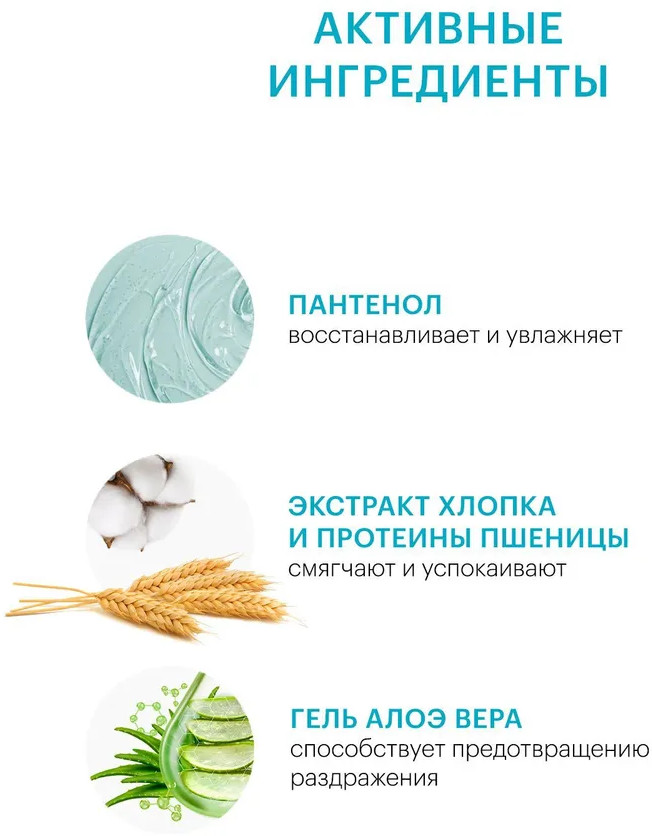 АКТИВНЫЕ ИНГРЕДИЕНТЫ

ПАНТЕНОЛ
восстанавливает и увлажняет

ЭКСТРАКТ ХЛОПКА И ПРОТЕИНЫ ПШЕНИЦЫ
смягчают и успокаивают

ГЕЛЬ АЛОЭ ВЕРА
способствует предотвращению раздражения